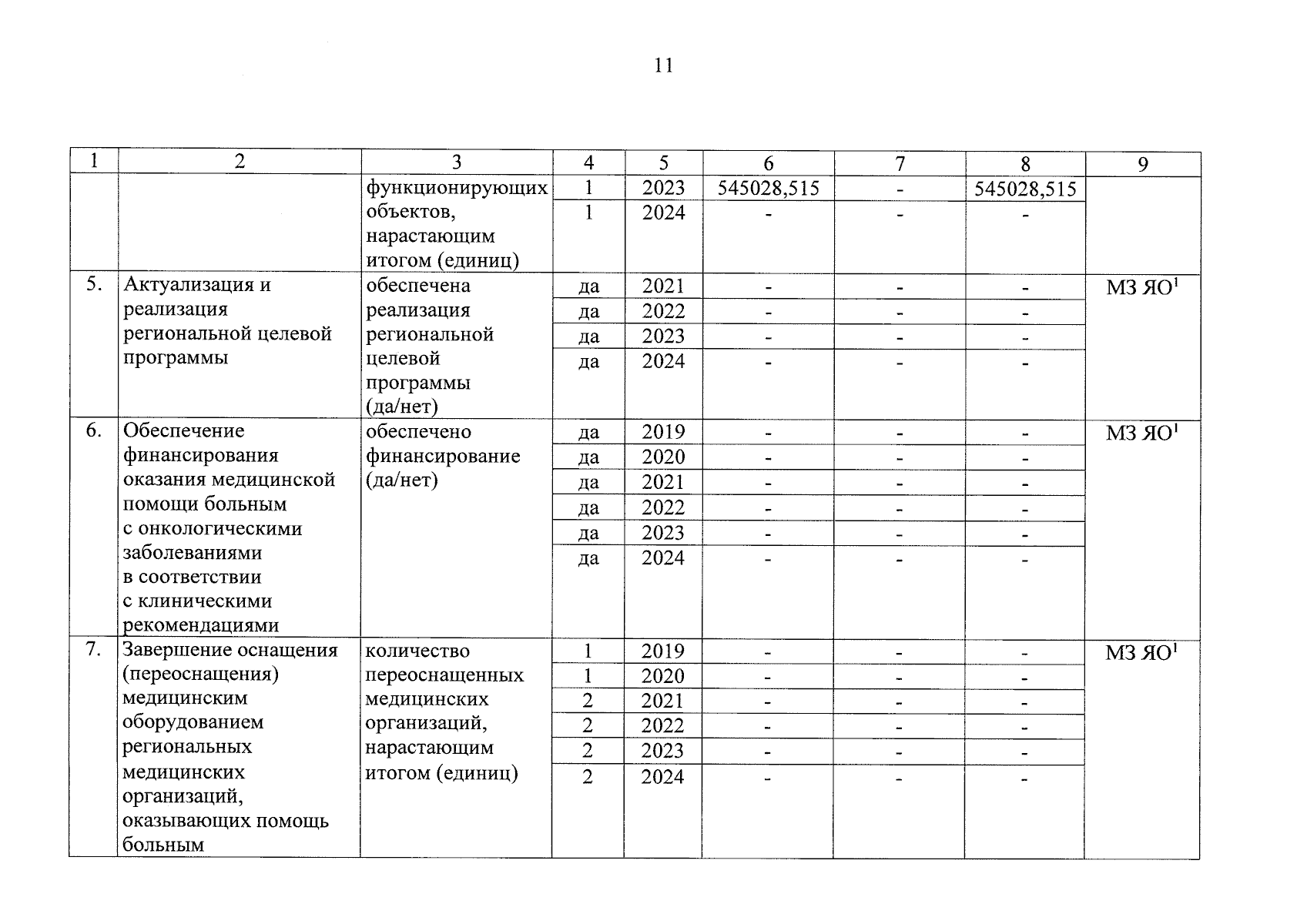 11

| 1 | 2 | 3 | 4 | 5 | 6 | 7 | 8 | 9 |
|---|---|---|---|---|---|---|---|---|
| | | функционирующих объектов, нарастающим итогом (единиц) | 1 | 2023 | 545028,515 | - | 545028,515 | |
| | | | 1 | 2024 | - | - | - | |
| 5. | Актуализация и реализация региональной целевой программы | обеспечена реализация региональной целевой программы (да/нет) | да | 2021 | - | - | - | МЗ ЯО$^1$ |
| | | | да | 2022 | - | - | - | |
| | | | да | 2023 | - | - | - | |
| | | | да | 2024 | - | - | - | |
| 6. | Обеспечение финансирования оказания медицинской помощи больным с онкологическими заболеваниями в соответствии с клиническими рекомендациями | обеспечено финансирование (да/нет) | да | 2019 | - | - | - | МЗ ЯО$^1$ |
| | | | да | 2020 | - | - | - | |
| | | | да | 2021 | - | - | - | |
| | | | да | 2022 | - | - | - | |
| | | | да | 2023 | - | - | - | |
| | | | да | 2024 | - | - | - | |
| 7. | Завершение оснащения (переоснащения) медицинским оборудованием региональных медицинских организаций, оказывающих помощь больным | количество переоснащенных медицинских организаций, нарастающим итогом (единиц) | 1 | 2019 | - | - | - | МЗ ЯО$^1$ |
| | | | 1 | 2020 | - | - | - | |
| | | | 2 | 2021 | - | - | - | |
| | | | 2 | 2022 | - | - | - | |
| | | | 2 | 2023 | - | - | - | |
| | | | 2 | 2024 | - | - | - | |